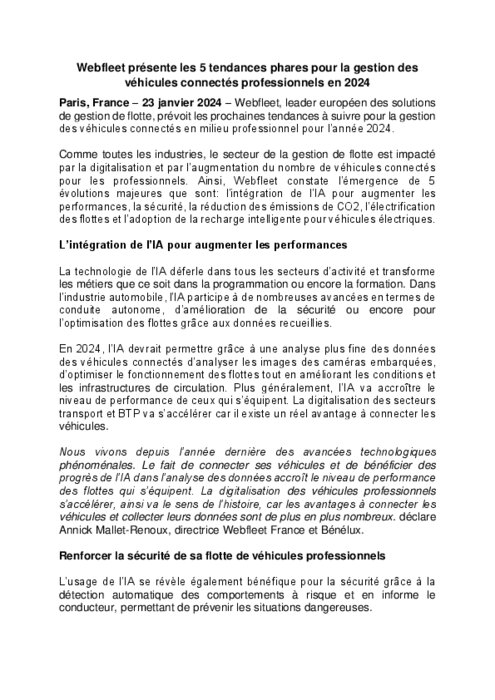 Webfleet présente les 5 tendances phares pour la gestion des véhicules connectés professionnels en 2024

Paris, France – 23 janvier 2024 – Webfleet, leader européen des solutions de gestion de flotte, prévoit les prochaines tendances à suivre pour la gestion des véhicules connectés en milieu professionnel pour l'année 2024.

Comme toutes les industries, le secteur de la gestion de flotte est impacté par la digitalisation et par l'augmentation du nombre de véhicules connectés pour les professionnels. Ainsi, Webfleet constate l'émergence de 5 évolutions majeures que sont: l'intégration de l'IA pour augmenter les performances, la sécurité, la réduction des émissions de CO2, l'électrification des flottes et l'adoption de la recharge intelligente pour véhicules électriques.

L'intégration de l'IA pour augmenter les performances

La technologie de l'IA déferle dans tous les secteurs d'activité et transforme les métiers que ce soit dans la programmation ou encore la formation. Dans l'industrie automobile, l'IA participe à de nombreuses avancées en termes de conduite autonome, d'amélioration de la sécurité ou encore pour l'optimisation des flottes grâce aux données recueillies.

En 2024, l'IA devrait permettre grâce à une analyse plus fine des données des véhicules connectés d'analyser les images des caméras embarquées, d'optimiser le fonctionnement des flottes tout en améliorant les conditions et les infrastructures de circulation. Plus généralement, l'IA va accroître le niveau de performance de ceux qui s'équipent. La digitalisation des secteurs transport et BTP va s'accélérer car il existe un réel avantage à connecter les véhicules.

Nous vivons depuis l'année dernière des avancées technologiques phénoménales. Le fait de connecter ses véhicules et de bénéficier des progrès de l'IA dans l'analyse des données accroît le niveau de performance des flottes qui s'équipent. La digitalisation des véhicules professionnels s'accélérer, ainsi va le sens de l'histoire, car les avantages à connecter les véhicules et collecter leurs données sont de plus en plus nombreux. déclare Annick Mallet-Renoux, directrice Webfleet France et Bénélux.

Renforcer la sécurité de sa flotte de véhicules professionnels

L'usage de l'IA se révèle également bénéfique pour la sécurité grâce à la détection automatique des comportements à risque et en informe le conducteur, permettant de prévenir les situations dangereuses.